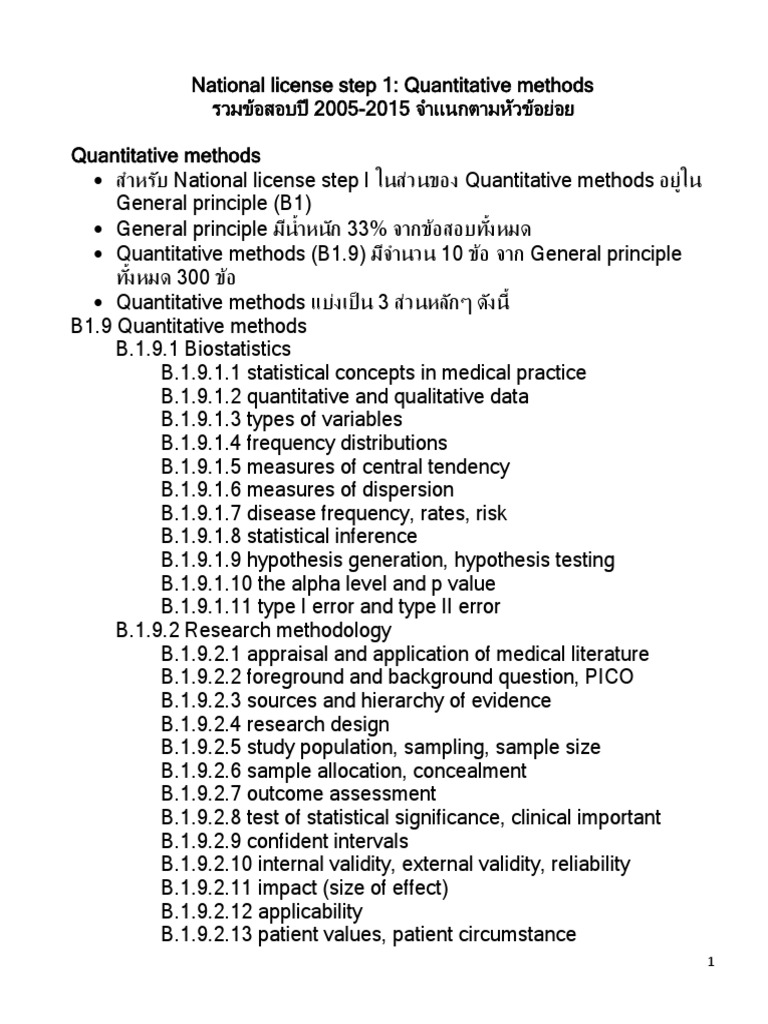 National license step 1: Quantitative methods
รวมข้อสอบปี 2005-2015 จำแนกตามหัวข้อย่อย

Quantitative methods

• สำหรับ National license step I ในส่วนของ Quantitative methods อยู่ใน General principle (B1)
• General principle มีน้ำหนัก 33% จากข้อสอบทั้งหมด
• Quantitative methods (B1.9) มีจำนวน 10 ข้อ จาก General principle ทั้งหมด 300 ข้อ
• Quantitative methods แบ่งเป็น 3 ส่วนหลักๆ ดังนี้

B1.9 Quantitative methods
B.1.9.1 Biostatistics
B.1.9.1.1 statistical concepts in medical practice
B.1.9.1.2 quantitative and qualitative data
B.1.9.1.3 types of variables
B.1.9.1.4 frequency distributions
B.1.9.1.5 measures of central tendency
B.1.9.1.6 measures of dispersion
B.1.9.1.7 disease frequency, rates, risk
B.1.9.1.8 statistical inference
B.1.9.1.9 hypothesis generation, hypothesis testing
B.1.9.1.10 the alpha level and p value
B.1.9.1.11 type I error and type II error
B.1.9.2 Research methodology
B.1.9.2.1 appraisal and application of medical literature
B.1.9.2.2 foreground and background question, PICO
B.1.9.2.3 sources and hierarchy of evidence
B.1.9.2.4 research design
B.1.9.2.5 study population, sampling, sample size
B.1.9.2.6 sample allocation, concealment
B.1.9.2.7 outcome assessment
B.1.9.2.8 test of statistical significance, clinical important
B.1.9.2.9 confident intervals
B.1.9.2.10 internal validity, external validity, reliability
B.1.9.2.11 impact (size of effect)
B.1.9.2.12 applicability
B.1.9.2.13 patient values, patient circumstance

1